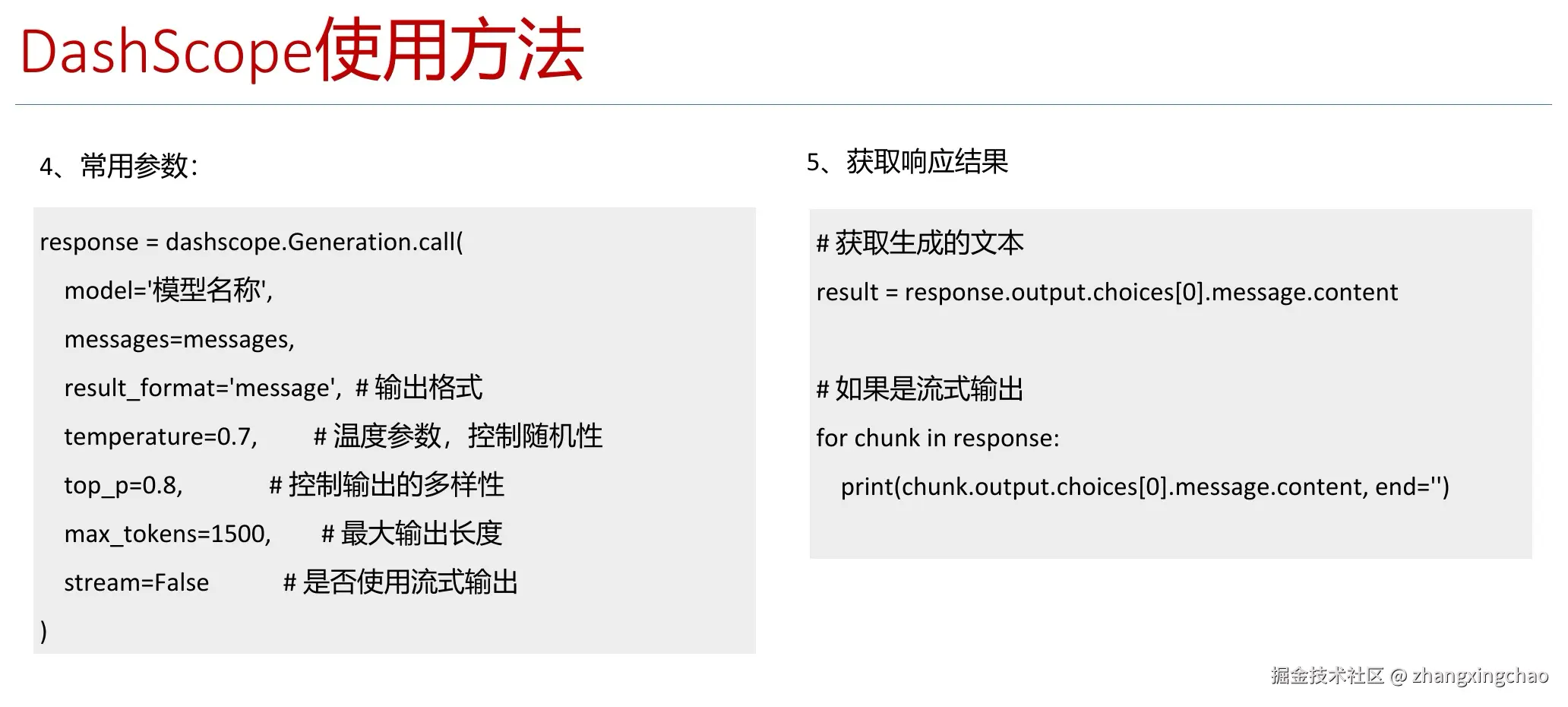 DashScope使用方法

4、常用参数:

response = dashscope.Generation.call(
model='模型名称',
messages=messages,
result_format='message', # 输出格式
temperature=0.7, # 温度参数，控制随机性
top_p=0.8, # 控制输出的多样性
max_tokens=1500, # 最大输出长度
stream=False # 是否使用流式输出
)

5、获取响应结果

# 获取生成的文本
result = response.output.choices[0].message.content

# 如果是流式输出
for chunk in response:
print(chunk.output.choices[0].message.content, end='')

掘金技术社区 @ zhangxingchao